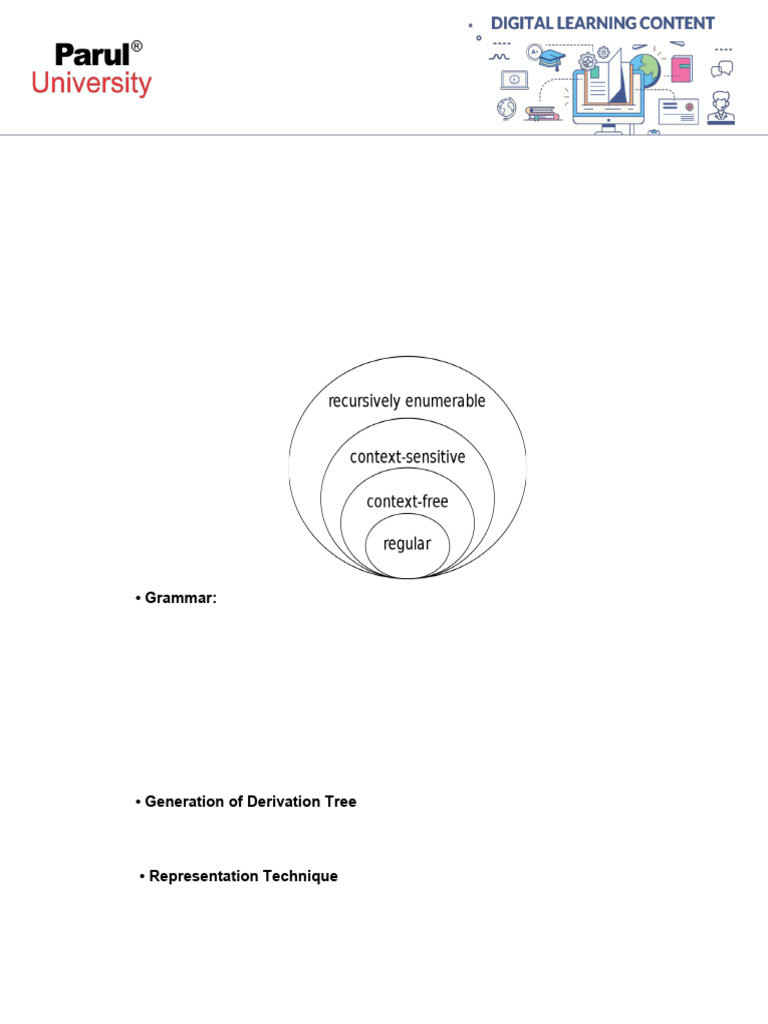 Parul®
University

DIGITAL LEARNING CONTENT

recursively enumerable
context-sensitive
context-free
regular

• Grammar:

• Generation of Derivation Tree

• Representation Technique